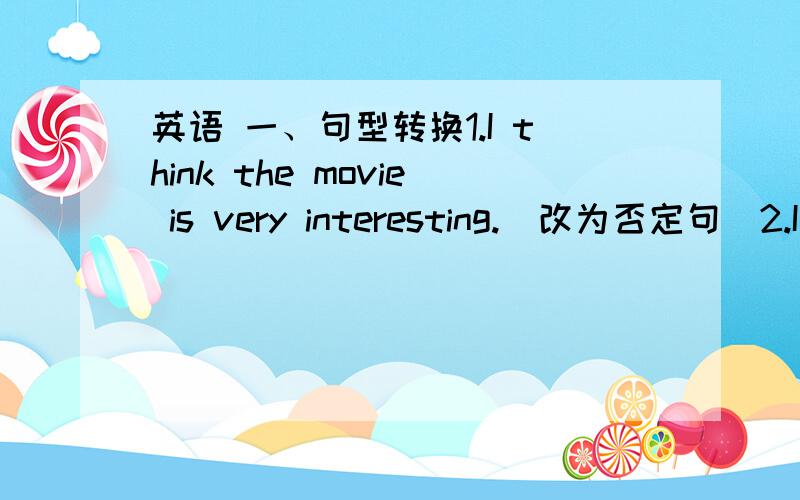 英语 一、句型转换1.I think the movie is very interesting.(改为否定句)2.I